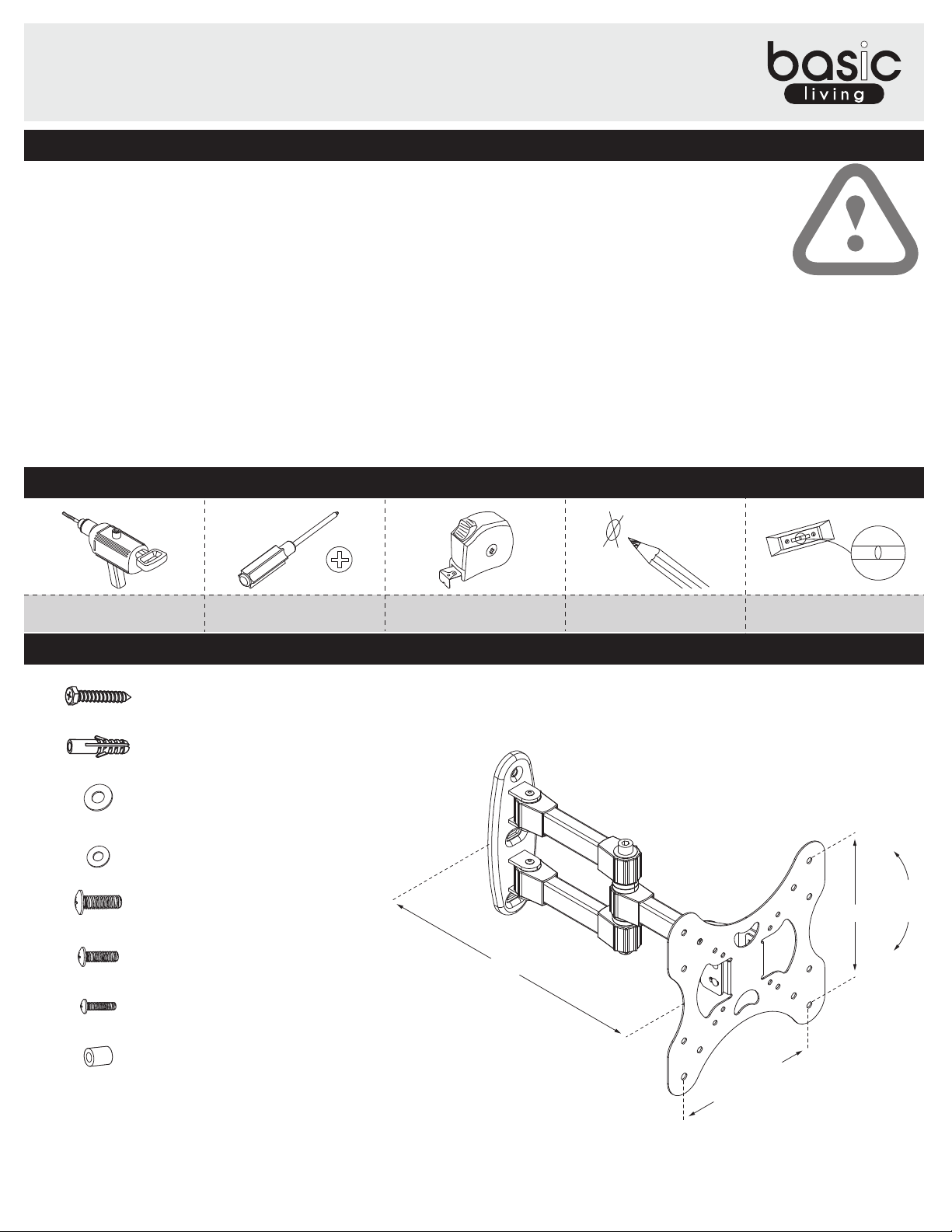 basic
living